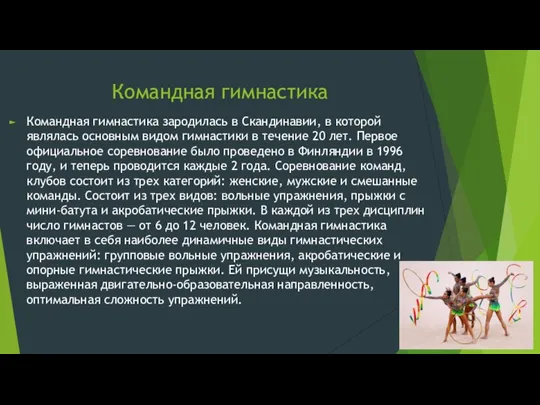 Командная гимнастика

Командная гимнастика зародилась в Скандинавии, в которой являлась основным видом гимнастики в течение 20 лет. Первое официальное соревнование было проведено в Финляндии в 1996 году, и теперь проводится каждые 2 года. Соревнование команд, клубов состоит из трех категорий: женские, мужские и смешанные команды. Состоит из трех видов: вольные упражнения, прыжки с мини-батута и акробатические прыжки. В каждой из трех дисциплин число гимнастов — от 6 до 12 человек. Командная гимнастика включает в себя наиболее динамичные виды гимнастических упражнений: групповые вольные упражнения, акробатические и опорные гимнастические прыжки. Ей присущи музыкальность, выраженная двигательно-образовательная направленность, оптимальная сложность упражнений.